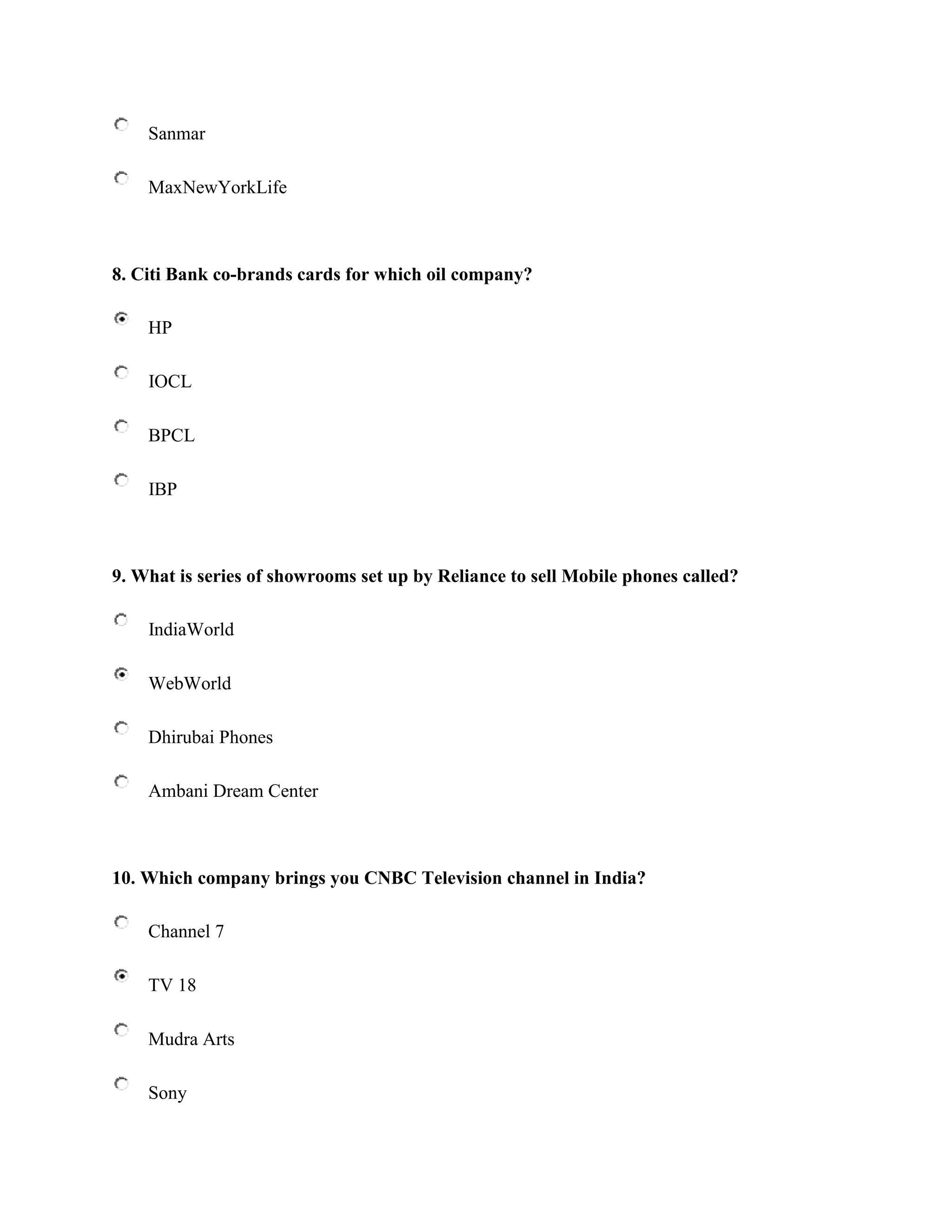 Sanmar

MaxNewYorkLife

8. Citi Bank co-brands cards for which oil company?

HP

IOCL

BPCL

IBP

9. What is series of showrooms set up by Reliance to sell Mobile phones called?

IndiaWorld

WebWorld

Dhirubai Phones

Ambani Dream Center

10. Which company brings you CNBC Television channel in India?

Channel 7

TV 18

Mudra Arts

Sony